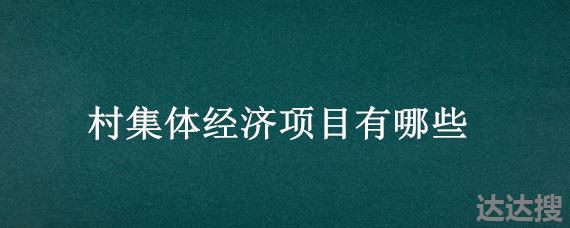 村集体经济项目有哪些

达达搜